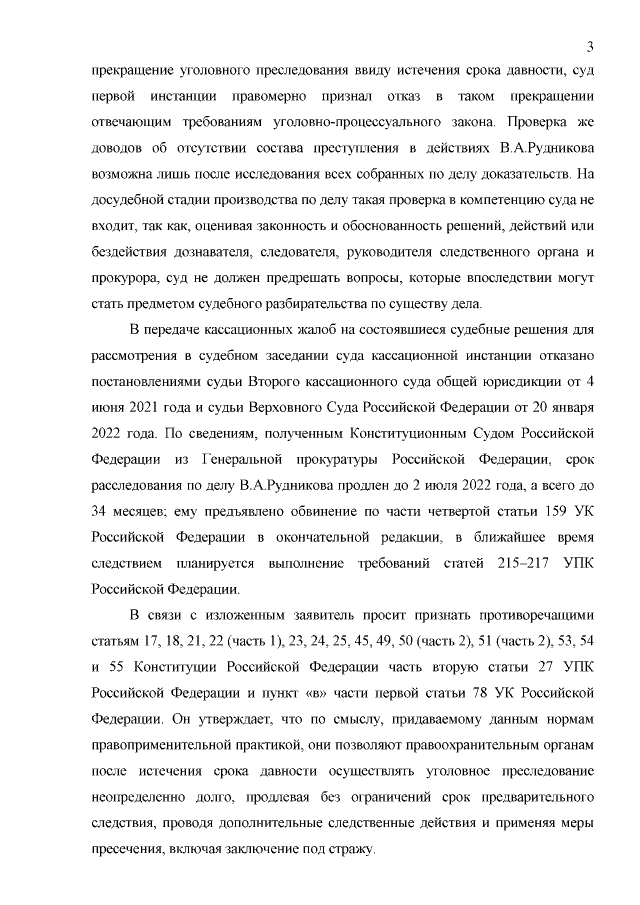 3

прекращение уголовного преследования ввиду истечения срока давности, суд первой инстанции правомерно признал отказ в таком прекращении отвечающим требованиям уголовно-процессуального закона. Проверка же доводов об отсутствии состава преступления в действиях В.А.Рудникова возможна лишь после исследования всех собранных по делу доказательств. На досудебной стадии производства по делу такая проверка в компетенцию суда не входит, так как, оценивая законность и обоснованность решений, действий или бездействия дознавателя, следователя, руководителя следственного органа и прокурора, суд не должен предрешать вопросы, которые впоследствии могут стать предметом судебного разбирательства по существу дела.

В передаче кассационных жалоб на состоявшиеся судебные решения для рассмотрения в судебном заседании суда кассационной инстанции отказано постановлениями судьи Второго кассационного суда общей юрисдикции от 4 июня 2021 года и судьи Верховного Суда Российской Федерации от 20 января 2022 года. По сведениям, полученным Конституционным Судом Российской Федерации из Генеральной прокуратуры Российской Федерации, срок расследования по делу В.А.Рудникова продлен до 2 июля 2022 года, а всего до 34 месяцев; ему предъявлено обвинение по части четвертой статьи 159 УК Российской Федерации в окончательной редакции, в ближайшее время следствием планируется выполнение требований статей 215–217 УПК Российской Федерации.

В связи с изложенным заявитель просит признать противоречащими статьям 17, 18, 21, 22 (часть 1), 23, 24, 25, 45, 49, 50 (часть 2), 51 (часть 2), 53, 54 и 55 Конституции Российской Федерации часть вторую статьи 27 УПК Российской Федерации и пункт «в» части первой статьи 78 УК Российской Федерации. Он утверждает, что по смыслу, придаваемому данным нормам правоприменительной практикой, они позволяют правоохранительным органам после истечения срока давности осуществлять уголовное преследование неопределенно долго, продлевая без ограничений срок предварительного следствия, проводя дополнительные следственные действия и применяя меры пресечения, включая заключение под стражу.